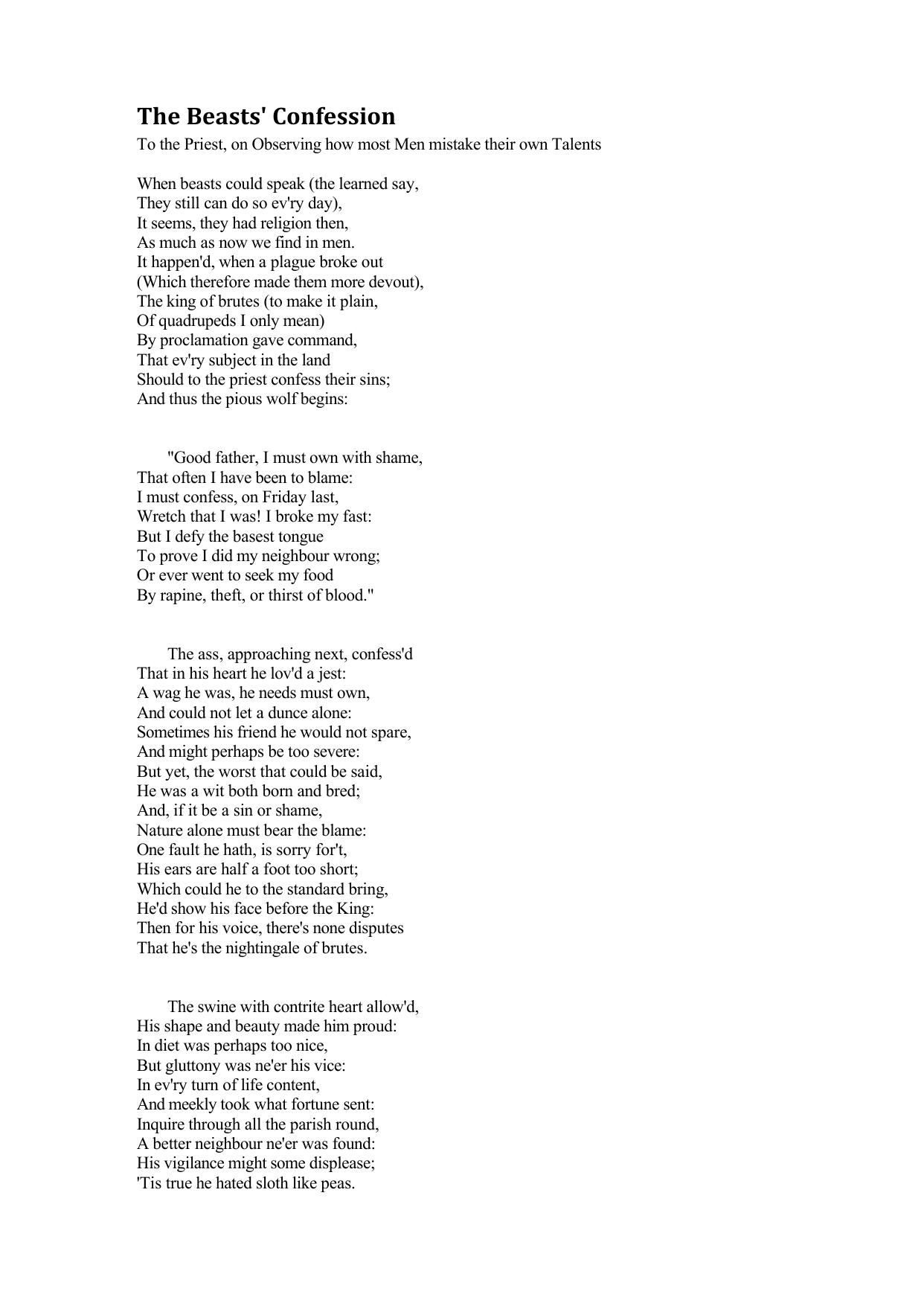 The Beasts' Confession

To the Priest, on Observing how most Men mistake their own Talents

When beasts could speak (the learned say,
They still can do so ev'ry day),
It seems, they had religion then,
As much as now we find in men.
It happen'd, when a plague broke out
(Which therefore made them more devout),
The king of brutes (to make it plain,
Of quadrupeds I only mean)
By proclamation gave command,
That ev'ry subject in the land
Should to the priest confess their sins;
And thus the pious wolf begins:

"Good father, I must own with shame,
That often I have been to blame:
I must confess, on Friday last,
Wretch that I was! I broke my fast:
But I defy the basest tongue
To prove I did my neighbour wrong;
Or ever went to seek my food
By rapine, theft, or thirst of blood."

The ass, approaching next, confess'd
That in his heart he lov'd a jest:
A wag he was, he needs must own,
And could not let a dunce alone:
Sometimes his friend he would not spare,
And might perhaps be too severe:
But yet, the worst that could be said,
He was a wit both born and bred;
And, if it be a sin or shame,
Nature alone must bear the blame:
One fault he hath, is sorry for't,
His ears are half a foot too short;
Which could he to the standard bring,
He'd show his face before the King:
Then for his voice, there's none disputes
That he's the nightingale of brutes.

The swine with contrite heart allow'd,
His shape and beauty made him proud:
In diet was perhaps too nice,
But gluttony was ne'er his vice:
In ev'ry turn of life content,
And meekly took what fortune sent:
Inquire through all the parish round,
A better neighbour ne'er was found:
His vigilance might some displease;
'Tis true he hated sloth like peas.